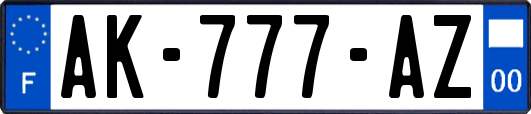 F
AK-777-AZ
00